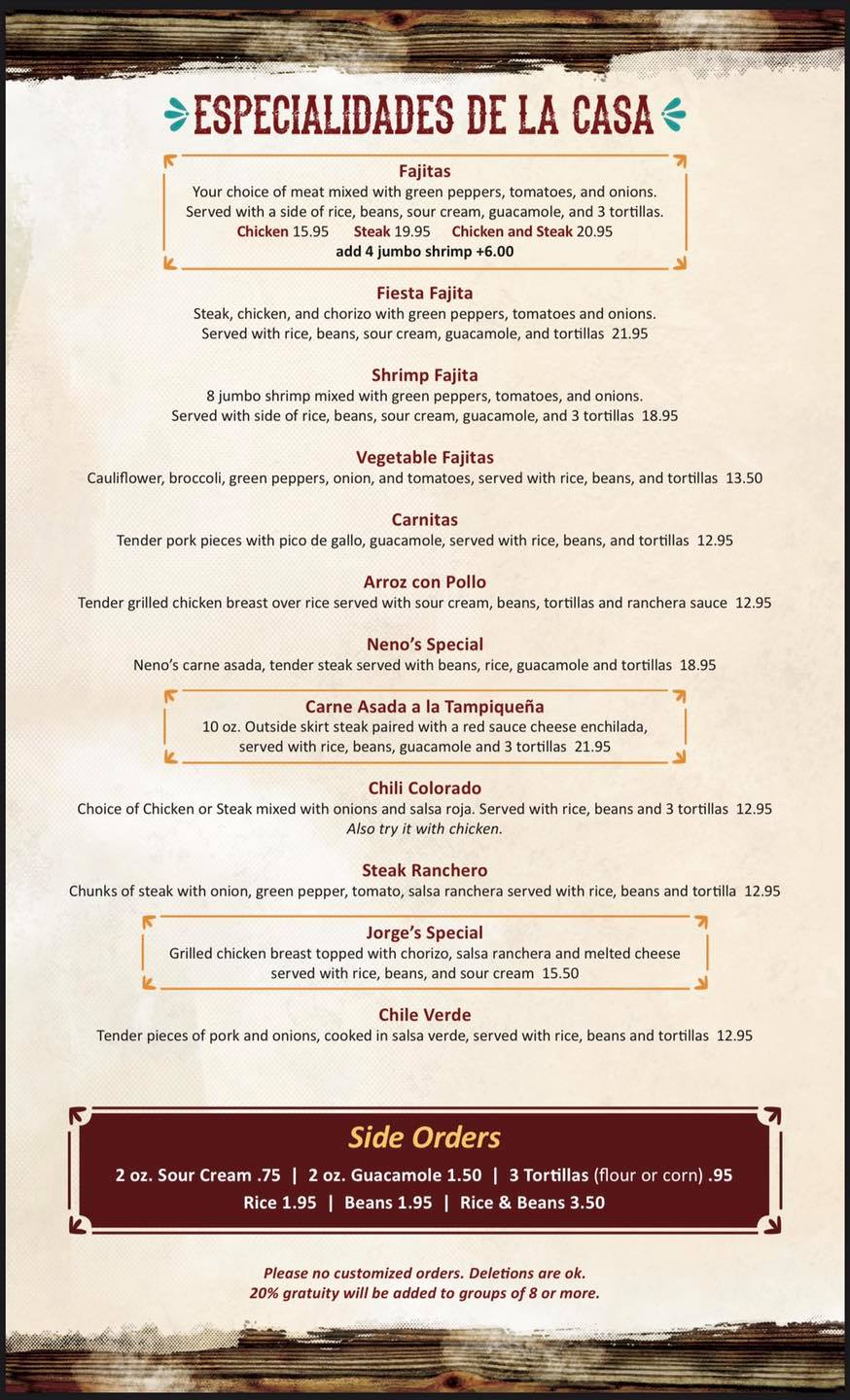 ESPECIALIDADES DE LA CASA

Fajitas
Your choice of meat mixed with green peppers, tomatoes, and onions. Served with a side of rice, beans, sour cream, guacamole, and 3 tortillas.
Chicken 15.95 Steak 19.95 Chicken and Steak 20.95
add 4 jumbo shrimp +6.00

Fiesta Fajita
Steak, chicken, and chorizo with green peppers, tomatoes and onions. Served with rice, beans, sour cream, guacamole, and tortillas 21.95

Shrimp Fajita
8 jumbo shrimp mixed with green peppers, tomatoes, and onions. Served with side of rice, beans, sour cream, guacamole, and 3 tortillas 18.95

Vegetable Fajitas
Cauliflower, broccoli, green peppers, onion, and tomatoes, served with rice, beans, and tortillas 13.50

Carnitas
Tender pork pieces with pico de gallo, guacamole, served with rice, beans, and tortillas 12.95

Arroz con Pollo
Tender grilled chicken breast over rice served with sour cream, beans, tortillas and ranchera sauce 12.95

Neno's Special
Neno's carne asada, tender steak served with beans, rice, guacamole and tortillas 18.95

Carne Asada a la Tampiqueña
10 oz. Outside skirt steak paired with a red sauce cheese enchilada, served with rice, beans, guacamole and 3 tortillas 21.95

Chili Colorado
Choice of Chicken or Steak mixed with onions and salsa roja. Served with rice, beans and 3 tortillas 12.95
Also try it with chicken.

Steak Ranchero
Chunks of steak with onion, green pepper, tomato, salsa ranchera served with rice, beans and tortilla 12.95

Jorge's Special
Grilled chicken breast topped with chorizo, salsa ranchera and melted cheese served with rice, beans, and sour cream 15.50

Chile Verde
Tender pieces of pork and onions, cooked in salsa verde, served with rice, beans and tortillas 12.95

Side Orders
2 oz. Sour Cream .75 | 2 oz. Guacamole 1.50 | 3 Tortillas (flour or corn) .95
Rice 1.95 | Beans 1.95 | Rice & Beans 3.50

Please no customized orders. Deletions are ok.
20% gratuity will be added to groups of 8 or more.